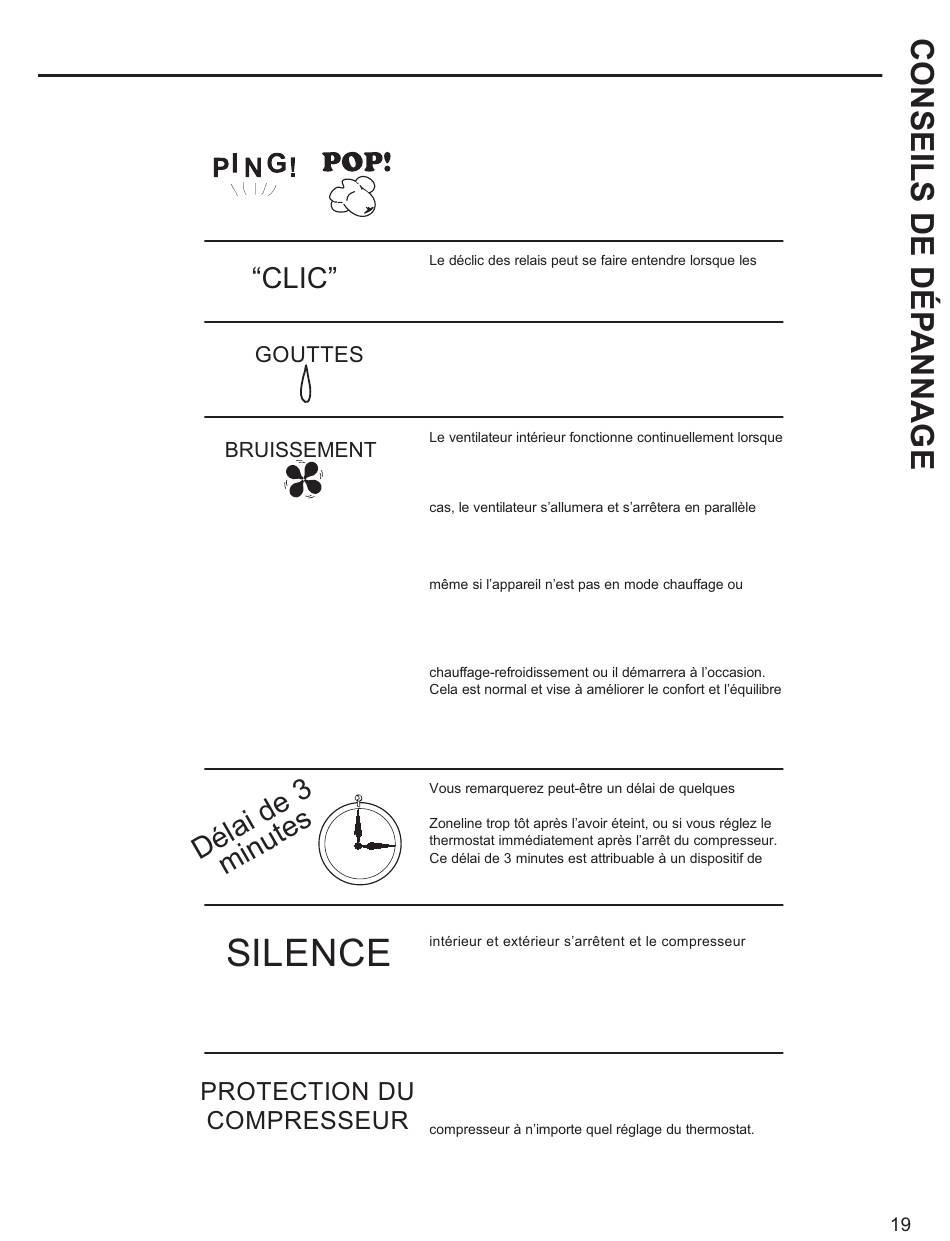 CONSEILS DE DÉPANNAGE

PING! POP!

“CLIC”

Le déclic des relais peut se faire entendre lorsque les

GOUTTES

BRUISSEMENT

Le ventilateur intérieur fonctionne continuellement lorsque

cas, le ventilateur s’allumera et s’arrêtera en parallèle

même si l’appareil n’est pas en mode chauffage ou

chauffage-refroidissement ou il démarrera à l’occasion. Cela est normal et vise à améliorer le confort et l’équilibre

Délai de 3 minutes

Vous remarquerez peut-être un délai de quelques

Zoneline trop tôt après l’avoir éteint, ou si vous réglez le thermostat immédiatement après l’arrêt du compresseur. Ce délai de 3 minutes est attribuable à un dispositif de

SILENCE

intérieur et extérieur s’arrêtent et le compresseur

PROTECTION DU COMPRESSEUR

compresseur à n’importe quel réglage du thermostat.

19